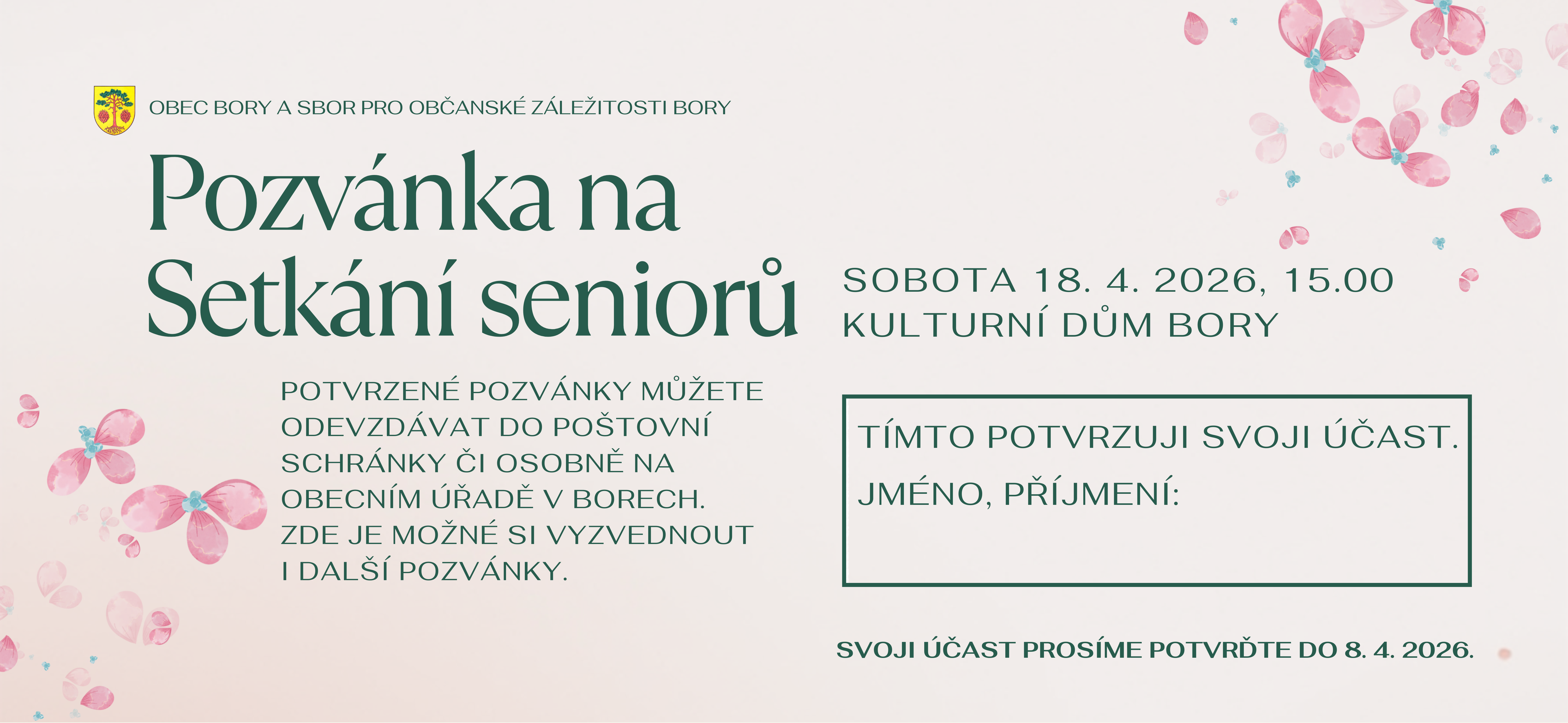 OBEC BORY A SBOR PRO OBČANSKÉ ZÁLEŽITOSTI BORY

Pozvánka na
Setkání seniorů

SOBOTA 18. 4. 2026, 15.00
KULTURNÍ DŮM BORY

POTVRZENÉ POZVÁNKY MŮŽETE ODEVZDÁVAT DO POŠTOVNÍ SCHRÁNKY ČI OSOBNĚ NA OBECNÍM ÚŘADĚ V BORECH. ZDE JE MOŽNÉ SI VYZVEDNOUT I DALŠÍ POZVÁNKY.

TÍMTO POTVRZUJI SVOJI ÚČAST.
JMÉNO, PŘÍJMENÍ:

SVOJI ÚČAST PROSÍME POTVRĎTE DO 8. 4. 2026.